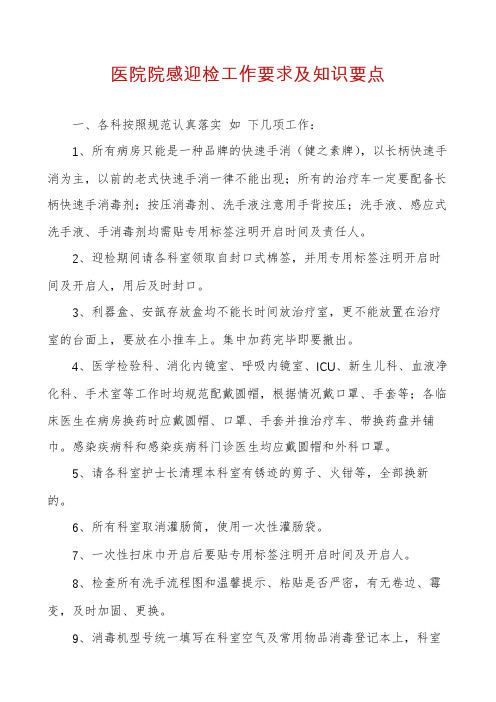 医院院感迎检工作要求及知识要点

一、各科按照规范认真落实 如 下几项工作：

1、所有病房只能是一种品牌的快速手消（健之素牌），以长柄快速手消为主，以前的老式快速手消一律不能出现；所有的治疗车一定要配备长柄快速手消毒剂；按压消毒剂、洗手液注意用手背按压；洗手液、感应式洗手液、手消毒剂均需贴专用标签注明开启时间及责任人。

2、迎检期间请各科室领取自封口式棉签，并用专用标签注明开启时间及开启人，用后及时封口。

3、利器盒、安瓿存放盒均不能长时间放治疗室，更不能放置在治疗室的台面上，要放在小推车上。集中加药完毕即要撤出。

4、医学检验科、消化内镜室、呼吸内镜室、ICU、新生儿科、血液净化科、手术室等工作时均规范配戴圆帽，根据情况戴口罩、手套等；各临床医生在病房换药时应戴圆帽、口罩、手套并推治疗车、带换药盘并铺巾。感染疾病科和感染疾病科门诊医生均应戴圆帽和外科口罩。

5、请各科室护士长清理本科室有锈迹的剪子、火钳等，全部换新的。

6、所有科室取消灌肠筒，使用一次性灌肠袋。

7、一次性扫床巾开启后要贴专用标签注明开启时间及开启人。

8、检查所有洗手流程图和温馨提示、粘贴是否严密，有无卷边、霉变，及时加固、更换。

9、消毒机型号统一填写在科室空气及常用物品消毒登记本上，科室